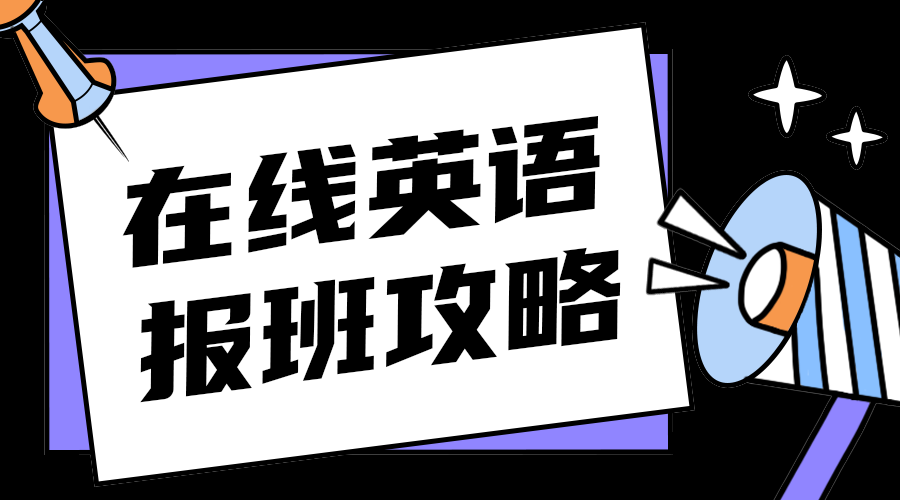 在线英语
报班攻略